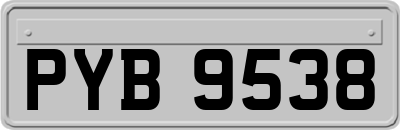 PYB 9538